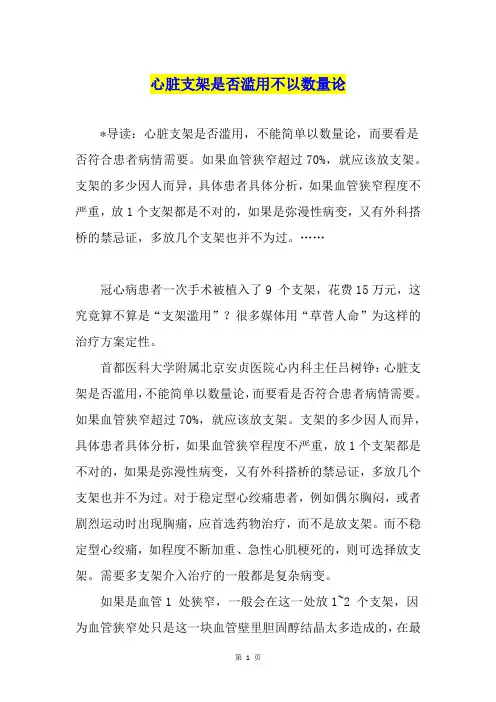 心脏支架是否滥用不以数量论

*导读：心脏支架是否滥用，不能简单以数量论，而要看是否符合患者病情需要。如果血管狭窄超过 70%，就应该放支架。支架的多少因人而异，具体患者具体分析，如果血管狭窄程度不严重，放 1 个支架都是不对的，如果是弥漫性病变，又有外科搭桥的禁忌证，多放几个支架也并不为过。……

冠心病患者一次手术被植入了 9 个支架，花费 15 万元，这究竟算不算是“支架滥用”？很多媒体用“草菅人命”为这样的治疗方案定性。

首都医科大学附属北京安贞医院心内科主任吕树铮：心脏支架是否滥用，不能简单以数量论，而要看是否符合患者病情需要。如果血管狭窄超过 70%，就应该放支架。支架的多少因人而异，具体患者具体分析，如果血管狭窄程度不严重，放 1 个支架都是不对的，如果是弥漫性病变，又有外科搭桥的禁忌证，多放几个支架也并不为过。对于稳定型心绞痛患者，例如偶尔胸闷，或者剧烈运动时出现胸痛，应首选药物治疗，而不是放支架。而不稳定型心绞痛，如程度不断加重、急性心肌梗死的，则可选择放支架。需要多支架介入治疗的一般都是复杂病变。

如果是血管 1 处狭窄，一般会在这一处放 1~2 个支架，因为血管狭窄处只是这一块血管壁里胆固醇结晶太多造成的，在最

第 1 页